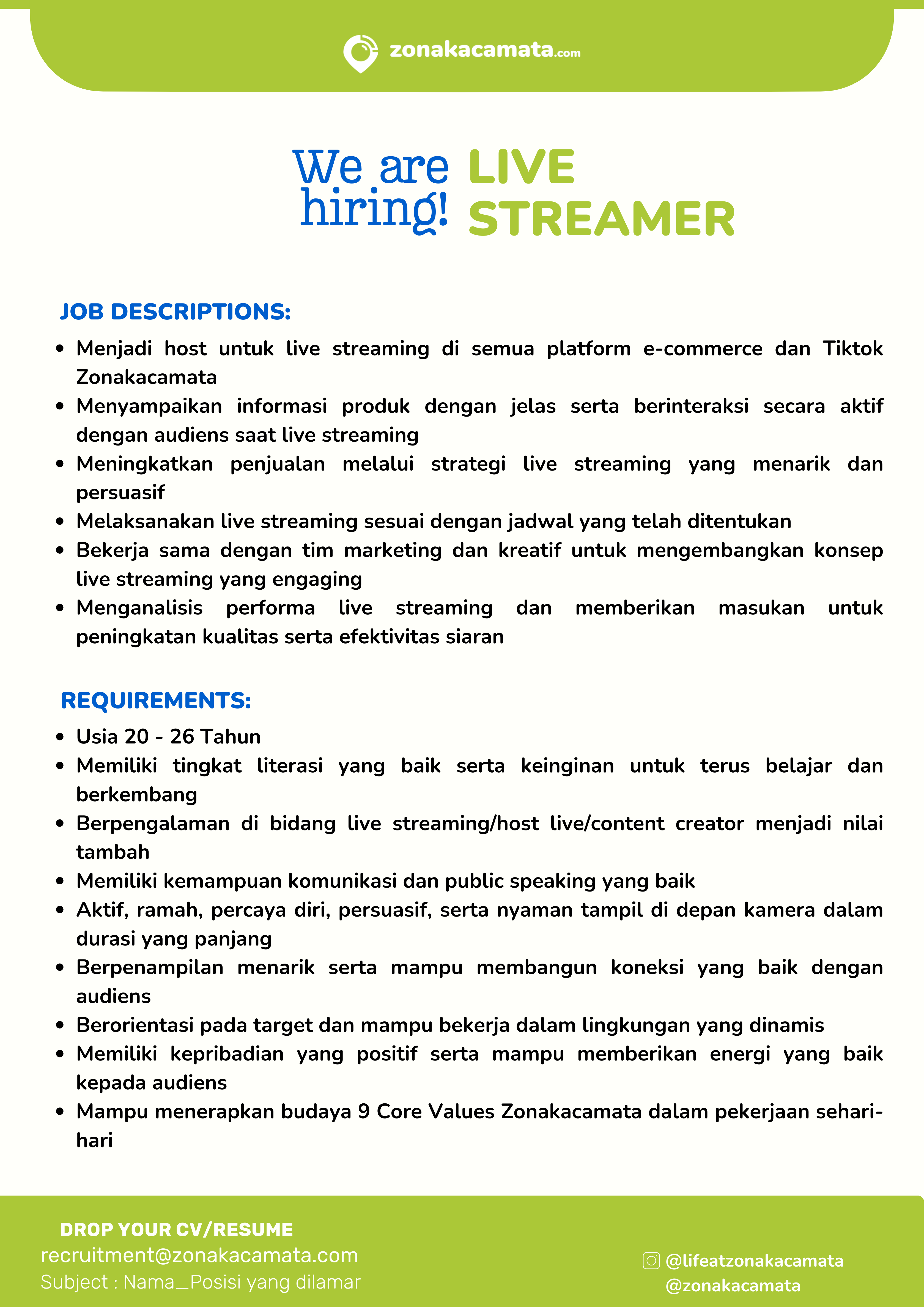 zonakacamata.com

We are hiring! LIVE STREAMER

JOB DESCRIPTIONS:

- Menjadi host untuk live streaming di semua platform e-commerce dan Tiktok Zonakacamata
- Menyampaikan informasi produk dengan jelas serta berinteraksi secara aktif dengan audiens saat live streaming
- Meningkatkan penjualan melalui strategi live streaming yang menarik dan persuasif
- Melaksanakan live streaming sesuai dengan jadwal yang telah ditentukan
- Bekerja sama dengan tim marketing dan kreatif untuk mengembangkan konsep live streaming yang engaging
- Menganalisis performa live streaming dan memberikan masukan untuk peningkatan kualitas serta efektivitas siaran

REQUIREMENTS:

- Usia 20 - 26 Tahun
- Memiliki tingkat literasi yang baik serta keinginan untuk terus belajar dan berkembang
- Berpengalaman di bidang live streaming/host live/content creator menjadi nilai tambah
- Memiliki kemampuan komunikasi dan public speaking yang baik
- Aktif, ramah, percaya diri, persuasif, serta nyaman tampil di depan kamera dalam durasi yang panjang
- Berpenampilan menarik serta mampu membangun koneksi yang baik dengan audiens
- Berorientasi pada target dan mampu bekerja dalam lingkungan yang dinamis
- Memiliki kepribadian yang positif serta mampu memberikan energi yang baik kepada audiens
- Mampu menerapkan budaya 9 Core Values Zonakacamata dalam pekerjaan sehari-hari

DROP YOUR CV/RESUME
recruitment@zonakacamata.com
Subject : Nama_Posisi yang dilamar

@lifeatzonakacamata
@zonakacamata